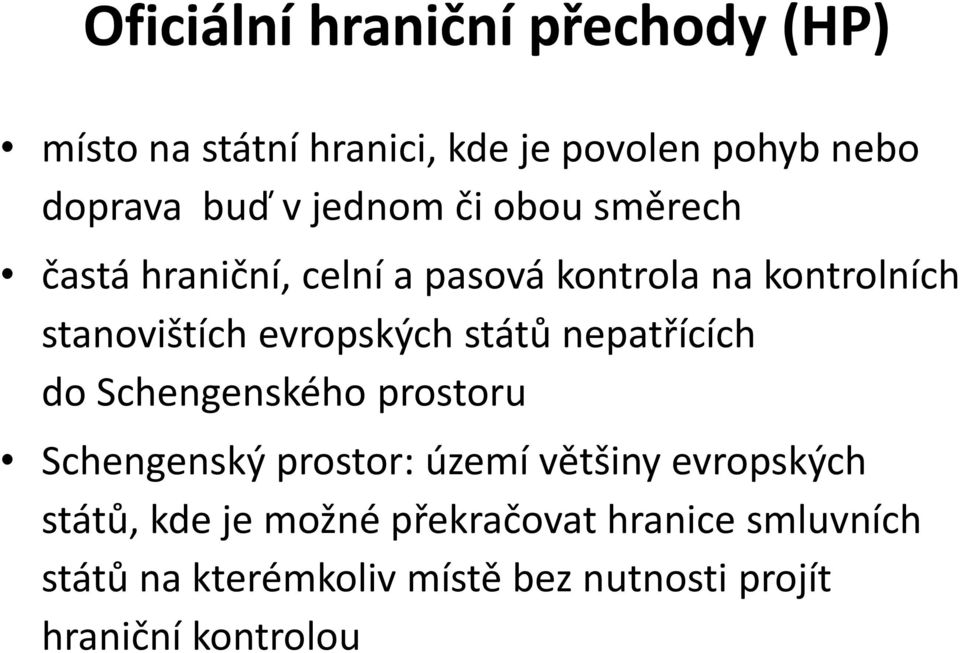 Oficiální hraniční přechody (HP)

• místo na státní hranici, kde je povolen pohyb nebo doprava buď v jednom či obou směrech

• častá hraniční, celní a pasová kontrola na kontrolních stanovištích evropských států nepatřících do Schengenského prostoru

• Schengenský prostor: území většiny evropských států, kde je možné překračovat hranice smluvních států na kterémkoliv místě bez nutnosti projít hraniční kontrolou